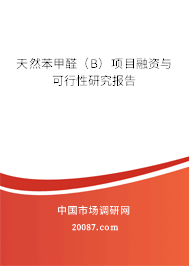 天然苯甲醛（B）项目融资与可行性研究报告

中国市场调研网

20087.com